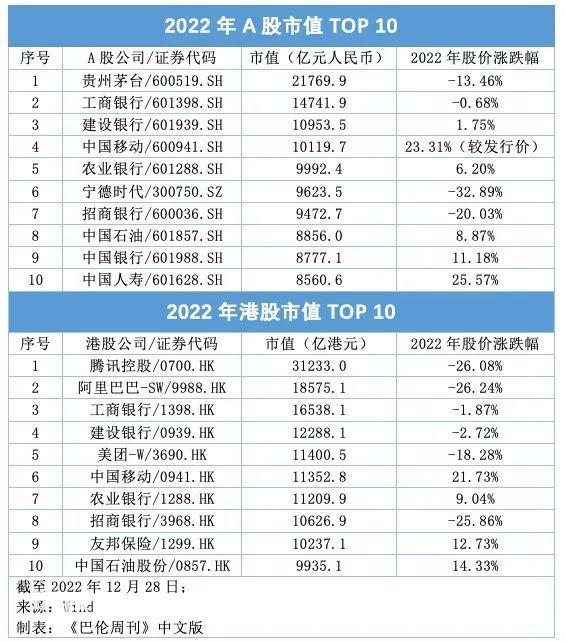 2022 年 A 股市值 TOP 10

| 序号 | A 股公司/证券代码 | 市值（亿元人民币） | 2022 年股价涨跌幅 |
|---|---|---|---|
| 1 | 贵州茅台/600519.SH | 21769.9 | -13.46% |
| 2 | 工商银行/601398.SH | 14741.9 | -0.68% |
| 3 | 建设银行/601939.SH | 10953.5 | 1.75% |
| 4 | 中国移动/600941.SH | 10119.7 | 23.31%（较发行价） |
| 5 | 农业银行/601288.SH | 9992.4 | 6.20% |
| 6 | 宁德时代/300750.SZ | 9623.5 | -32.89% |
| 7 | 招商银行/600036.SH | 9472.7 | -20.03% |
| 8 | 中国石油/601857.SH | 8856.0 | 8.87% |
| 9 | 中国银行/601988.SH | 8777.1 | 11.18% |
| 10 | 中国人寿/601628.SH | 8560.6 | 25.57% |

2022 年港股市值 TOP 10

| 序号 | 港股公司/证券代码 | 市值（亿港元） | 2022 年股价涨跌幅 |
|---|---|---|---|
| 1 | 腾讯控股/0700.HK | 31233.0 | -26.08% |
| 2 | 阿里巴巴-SW/9988.HK | 18575.1 | -26.24% |
| 3 | 工商银行/1398.HK | 16538.1 | -1.87% |
| 4 | 建设银行/0939.HK | 12288.1 | -2.72% |
| 5 | 美团-W/3690.HK | 11400.5 | -18.28% |
| 6 | 中国移动/0941.HK | 11352.8 | 21.73% |
| 7 | 农业银行/1288.HK | 11209.9 | 9.04% |
| 8 | 招商银行/3968.HK | 10626.9 | -25.86% |
| 9 | 友邦保险/1299.HK | 10237.1 | 12.73% |
| 10 | 中国石油股份/0857.HK | 9935.1 | 14.33% |

截至 2022 年 12 月 28 日；
来源：Wind
制表：《巴伦周刊》中文版